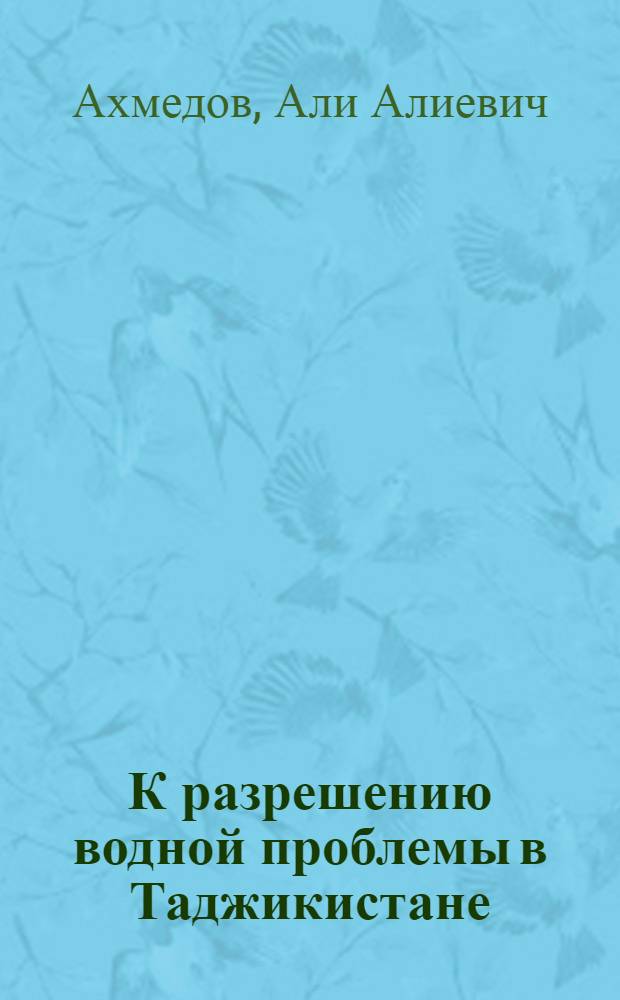 Ахмедов, Али Алиевич

К разрешению водной проблемы в Таджикистане